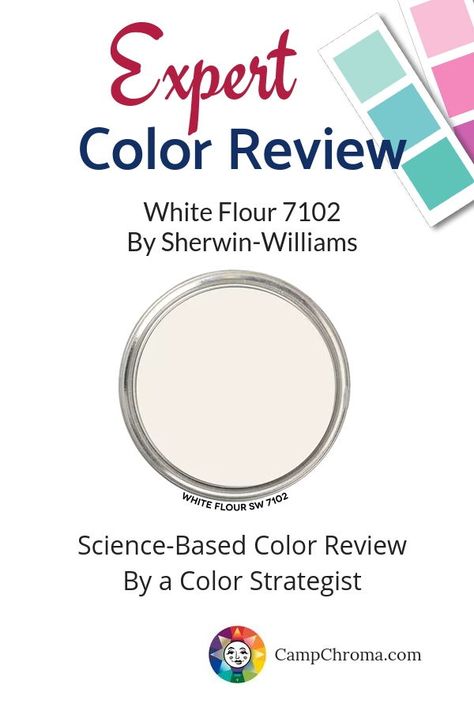 Expert
Color Review

White Flour 7102
By Sherwin-Williams

WHITE FLOUR SW 7102

Science-Based Color Review
By a Color Strategist

CampChroma.com